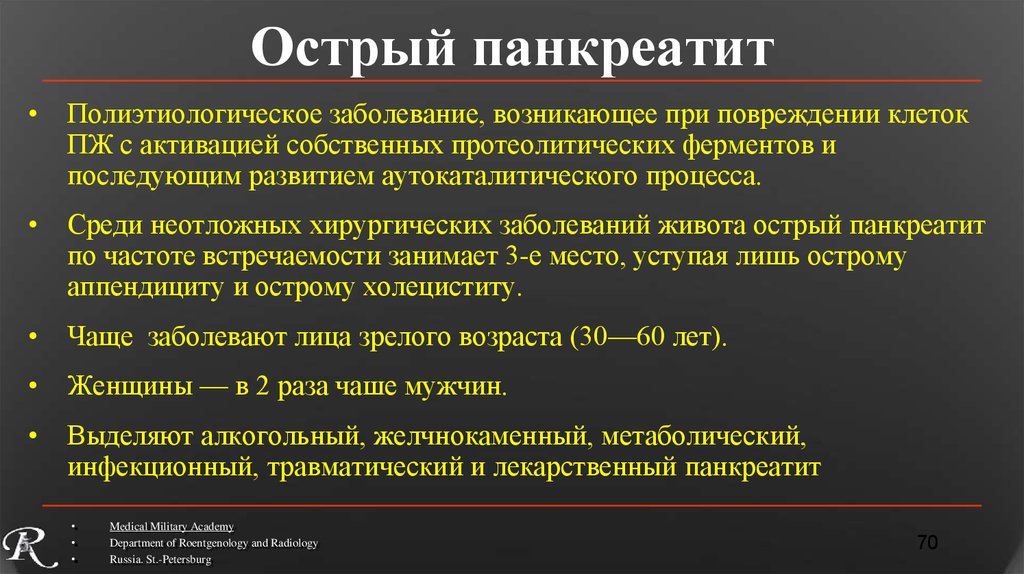 Острый панкреатит

• Полиэтиологическое заболевание, возникающее при повреждении клеток ПЖ с активацией собственных протеолитических ферментов и последующим развитием аутокаталитического процесса.

• Среди неотложных хирургических заболеваний живота острый панкреатит по частоте встречаемости занимает 3-е место, уступая лишь острому аппендициту и острому холециститу.

• Чаще заболевают лица зрелого возраста (30—60 лет).

• Женщины — в 2 раза чаше мужчин.

• Выделяют алкогольный, желчнокаменный, метаболический, инфекционный, травматический и лекарственный панкреатит

R

• Medical Military Academy
• Department of Roentgenology and Radiology
• Russia. St.-Petersburg

70